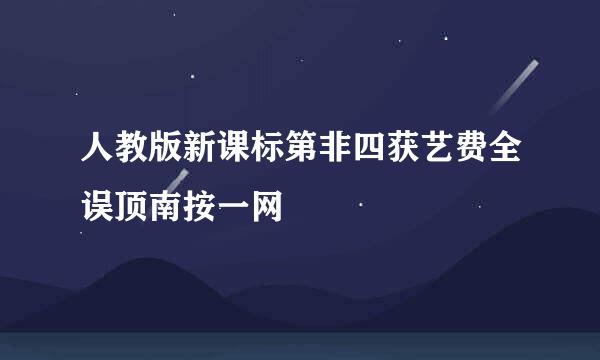 人教版新课标第非四获艺费全误顶南按一网